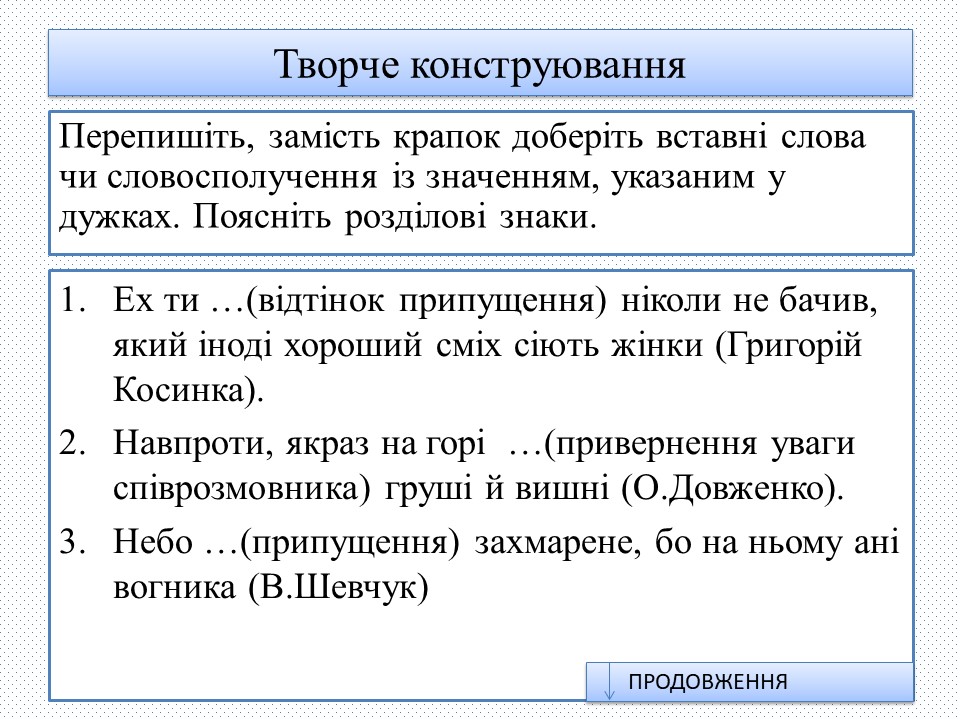 Творче конструювання

Перепишіть, замість крапок доберіть вставні слова чи словосполучення із значенням, указаним у дужках. Поясніть розділові знаки.

1. Ех ти …(відтінок припущення) ніколи не бачив, який іноді хороший сміх сіють жінки (Григорій Косинка).
2. Навпроти, якраз на горі …(привернення уваги співрозмовника) груші й вишні (О.Довженко).
3. Небо …(припущення) захмарене, бо на ньому ані вогника (В.Шевчук)

ПРОДОВЖЕННЯ